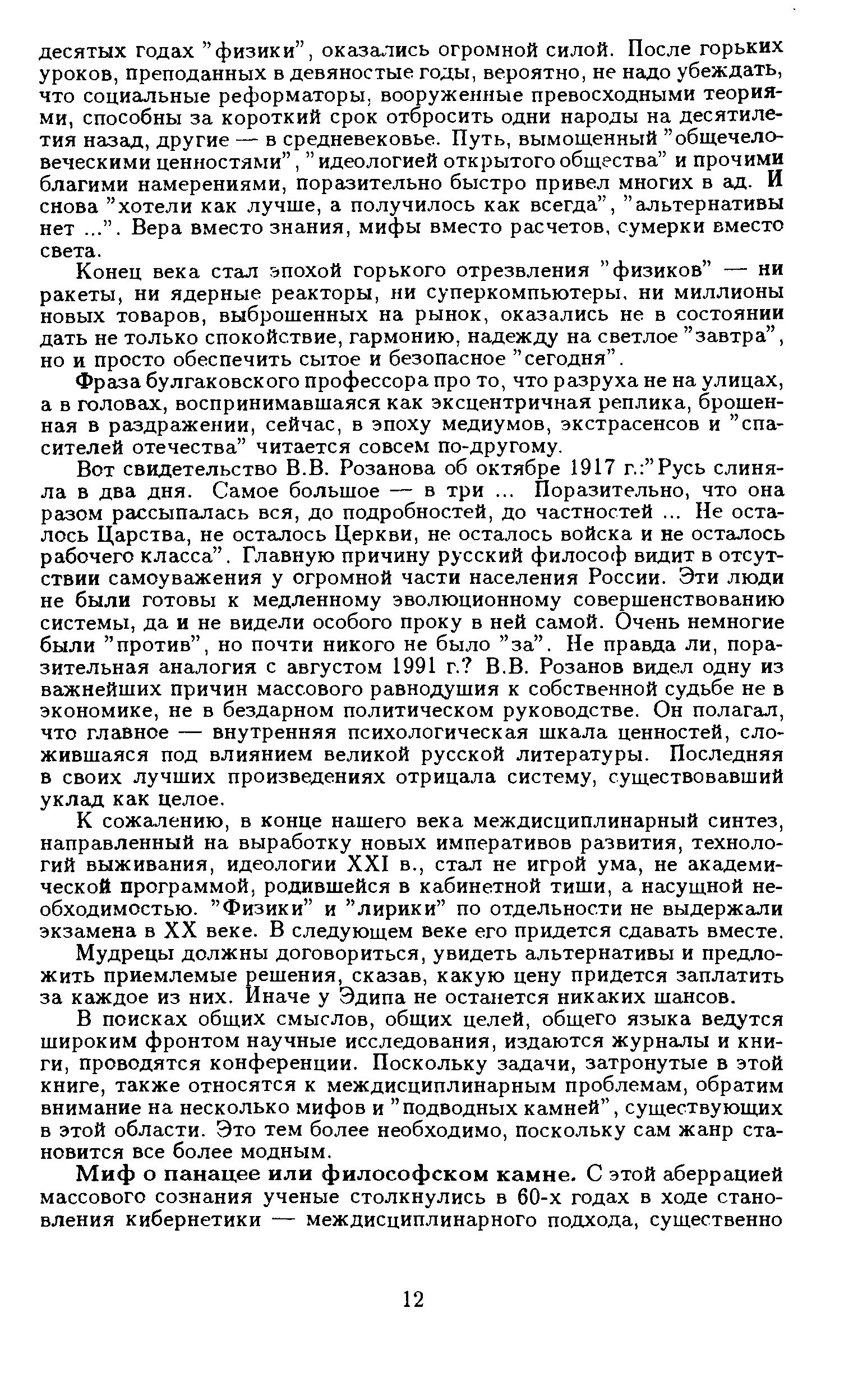 десятых годах "физики", оказались огромной силой. После горьких уроков, преподанных в девяностые годы, вероятно, не надо убеждать, что социальные реформаторы, вооруженные превосходными теориями, способны за короткий срок отбросить одни народы на десятилетия назад, другие — в средневековье. Путь, вымощенный "общечеловеческими ценностями", "идеологией открытого общества" и прочими благими намерениями, поразительно быстро привел многих в ад. И снова "хотели как лучше, а получилось как всегда", "альтернативы нет ...". Вера вместо знания, мифы вместо расчетов, сумерки вместо света.

Конец века стал эпохой горького отрезвления "физиков" — ни ракеты, ни ядерные реакторы, ни суперкомпьютеры, ни миллионы новых товаров, выброшенных на рынок, оказались не в состоянии дать не только спокойствие, гармонию, надежду на светлое "завтра", но и просто обеспечить сытое и безопасное "сегодня".

Фраза булгаковского профессора про то, что разруха не на улицах, а в головах, воспринимавшаяся как эксцентричная реплика, брошенная в раздражении, сейчас, в эпоху медиумов, экстрасенсов и "спасителей отечества" читается совсем по-другому.

Вот свидетельство В.В. Розанова об октябре 1917 г.:"Русь слиняла в два дня. Самое большое — в три ... Поразительно, что она разом рассыпалась вся, до подробностей, до частностей ... Не осталось Царства, не осталось Церкви, не осталось войска и не осталось рабочего класса". Главную причину русский философ видит в отсутствии самоуважения у огромной части населения России. Эти люди не были готовы к медленному эволюционному совершенствованию системы, да и не видели особого проку в ней самой. Очень немногие были "против", но почти никого не было "за". Не правда ли, поразительная аналогия с августом 1991 г.? В.В. Розанов видел одну из важнейших причин массового равнодушия к собственной судьбе не в экономике, не в бездарном политическом руководстве. Он полагал, что главное — внутренняя психологическая шкала ценностей, сложившаяся под влиянием великой русской литературы. Последняя в своих лучших произведениях отрицала систему, существовавший уклад как целое.

К сожалению, в конце нашего века междисциплинарный синтез, направленный на выработку новых императивов развития, технологий выживания, идеологии XXI в., стал не игрой ума, не академической программой, родившейся в кабинетной тиши, а насущной необходимостью. "Физики" и "лирики" по отдельности не выдержали экзамена в XX веке. В следующем веке его придется сдавать вместе.

Мудрецы должны договориться, увидеть альтернативы и предложить приемлемые решения, сказав, какую цену придется заплатить за каждое из них. Иначе у Эдипа не останется никаких шансов.

В поисках общих смыслов, общих целей, общего языка ведутся широким фронтом научные исследования, издаются журналы и книги, проводятся конференции. Поскольку задачи, затронутые в этой книге, также относятся к междисциплинарным проблемам, обратим внимание на несколько мифов и "подводных камней", существующих в этой области. Это тем более необходимо, поскольку сам жанр становится все более модным.

Миф о панацее или философском камне. С этой аберрацией массового сознания ученые столкнулись в 60-х годах в ходе становления кибернетики — междисциплинарного подхода, существенно

12